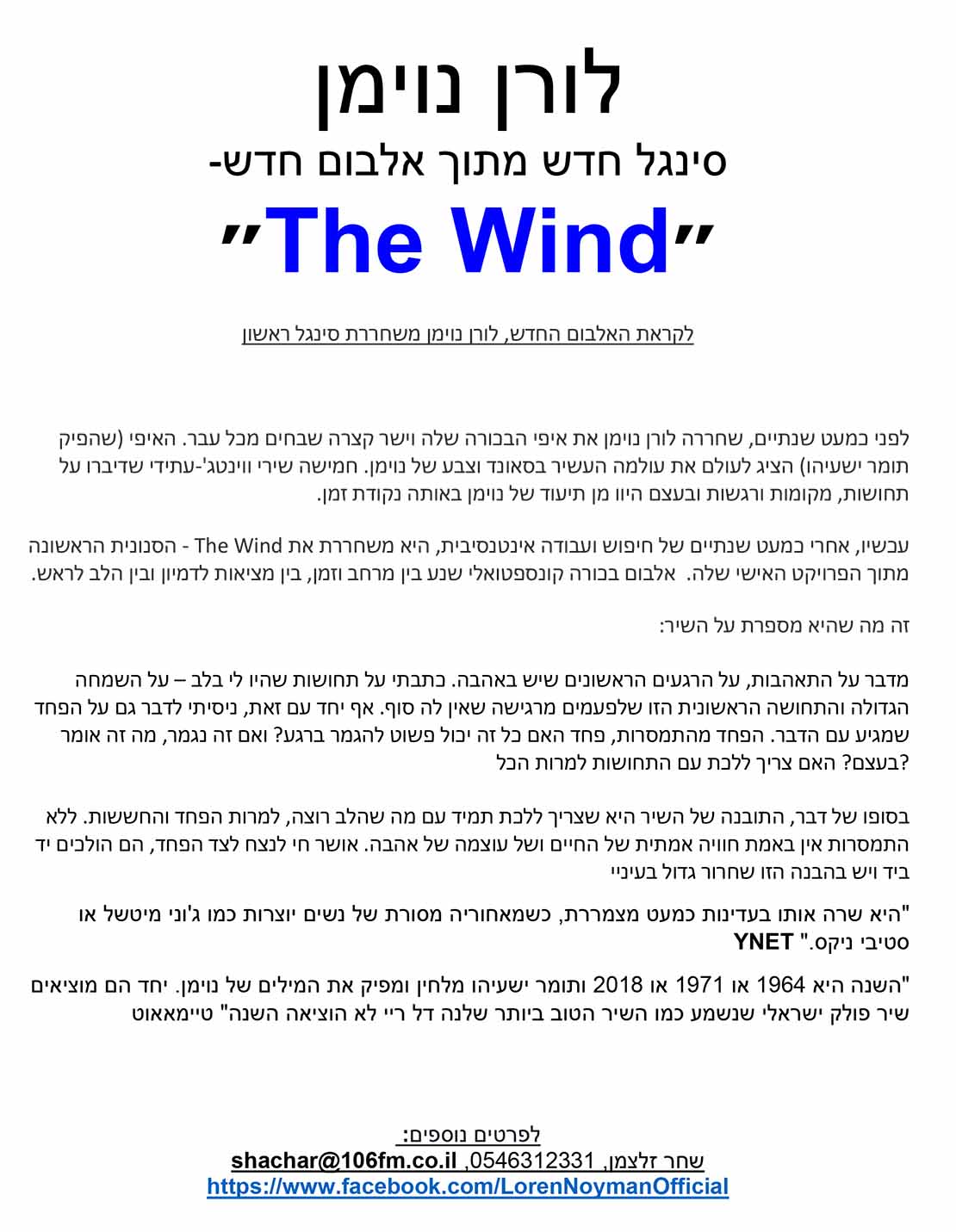 לורן נוימן
סינגל חדש מתוך אלבום חדש-
"The Wind"

לקראת האלבום החדש, לורן נוימן משחררת סינגל ראשון

לפני כמעט שנתיים, שחררה לורן נוימן את איפי הבכורה שלה וישר קצרה שבחים מכל עבר. האיפי (שהפיק תומר ישעיהו) הציג לעולם את עולמה העשיר בסאונד וצבע של נוימן. חמישה שירי ווינטג'-עתידי שדיברו על תחושות, מקומות ורגשות ובעצם היוו מן תיעוד של נוימן באותה נקודת זמן.

עכשיו, אחרי כמעט שנתיים של חיפוש ועבודה אינטנסיבית, היא משחררת את The Wind - הסנונית הראשונה מתוך הפרויקט האישי שלה. אלבום בכורה קונספטואלי שנע בין מרחב וזמן, בין מציאות לדמיון ובין הלב לראש.

זה מה שהיא מספרת על השיר:

מדבר על התאהבות, על הרגעים הראשונים שיש באהבה. כתבתי על תחושות שהיו לי בלב – על השמחה הגדולה והתחושה הראשונית הזו שלפעמים מרגישה שאין לה סוף. אף יחד עם זאת, ניסיתי לדבר גם על הפחד שמגיע עם הדבר. הפחד מהתמסרות, פחד האם כל זה יכול פשוט להגמר ברגע? ואם זה נגמר, מה זה אומר בעצם? האם צריך ללכת עם התחושות למרות הכל?

בסופו של דבר, התובנה של השיר היא שצריך ללכת תמיד עם מה שהלב רוצה, למרות הפחד והחששות. ללא התמסרות אין באמת חוויה אמתית של החיים ושל עוצמה של אהבה. אושר חי לנצח לצד הפחד, הם הולכים יד ביד ויש בהבנה הזו שחרור גדול בעיניי

"היא שרה אותו בעדינות כמעט מצמררת, כשמאחוריה מסורת של נשים יוצרות כמו ג'וני מיטשל או סטיבי ניקס." YNET

"השנה היא 1964 או 1971 או 2018 ותומר ישעיהו מלחין ומפיק את המילים של נוימן. יחד הם מוציאים שיר פולק ישראלי שנשמע כמו השיר הטוב ביותר שלנה דל ריי לא הוציאה השנה" טיימאאוט

לפרטים נוספים:
שחר זלצמן, 0546312331, shachar@106fm.co.il
https://www.facebook.com/LorenNoymanOfficial